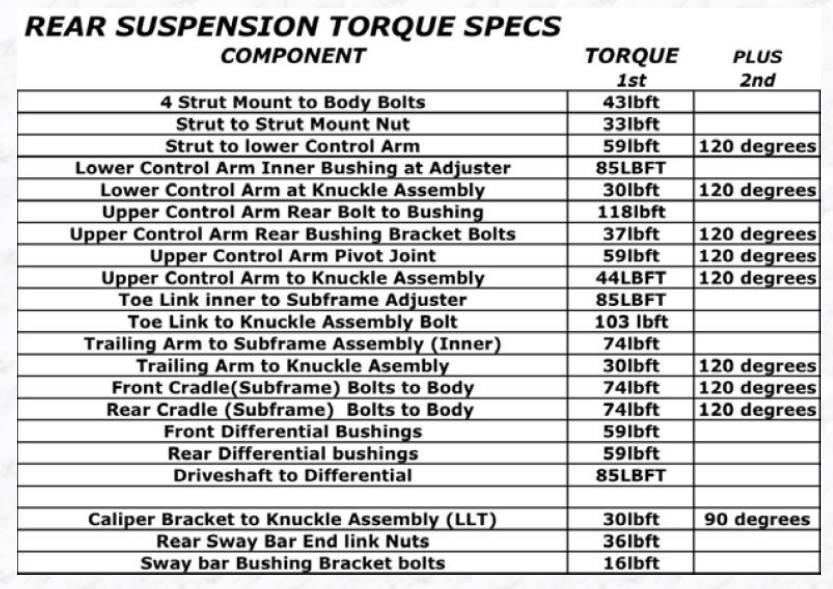 REAR SUSPENSION TORQUE SPECS

| COMPONENT | TORQUE 1st | PLUS 2nd |
|---|---|---|
| 4 Strut Mount to Body Bolts | 43lbft | |
| Strut to Strut Mount Nut | 33lbft | |
| Strut to lower Control Arm | 59lbft | 120 degrees |
| Lower Control Arm Inner Bushing at Adjuster | 85LBFT | |
| Lower Control Arm at Knuckle Assembly | 30lbft | 120 degrees |
| Upper Control Arm Rear Bolt to Bushing | 118lbft | |
| Upper Control Arm Rear Bushing Bracket Bolts | 37lbft | 120 degrees |
| Upper Control Arm Pivot Joint | 59lbft | 120 degrees |
| Upper Control Arm to Knuckle Assembly | 44LBFT | 120 degrees |
| Toe Link inner to Subframe Adjuster | 85LBFT | |
| Toe Link to Knuckle Assembly Bolt | 103 lbft | |
| Trailing Arm to Subframe Assembly (Inner) | 74lbft | |
| Trailing Arm to Knuckle Asembly | 30lbft | 120 degrees |
| Front Cradle(Subframe) Bolts to Body | 74lbft | 120 degrees |
| Rear Cradle (Subframe) Bolts to Body | 74lbft | 120 degrees |
| Front Differential Bushings | 59lbft | |
| Rear Differential bushings | 59lbft | |
| Driveshaft to Differential | 85LBFT | |
| | | |
| Caliper Bracket to Knuckle Assembly (LLT) | 30lbft | 90 degrees |
| Rear Sway Bar End link Nuts | 36lbft | |
| Sway bar Bushing Bracket bolts | 16lbft | |